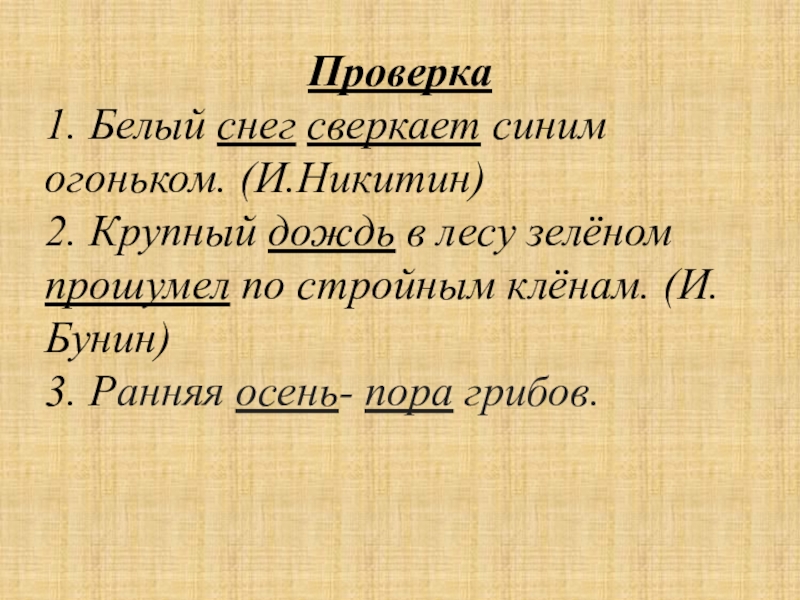 Проверка

1. Белый снег сверкает синим огоньком. (И.Никитин)

2. Крупный дождь в лесу зелёном прошумел по стройным клёнам. (И. Бунин)

3. Ранняя осень- пора грибов.